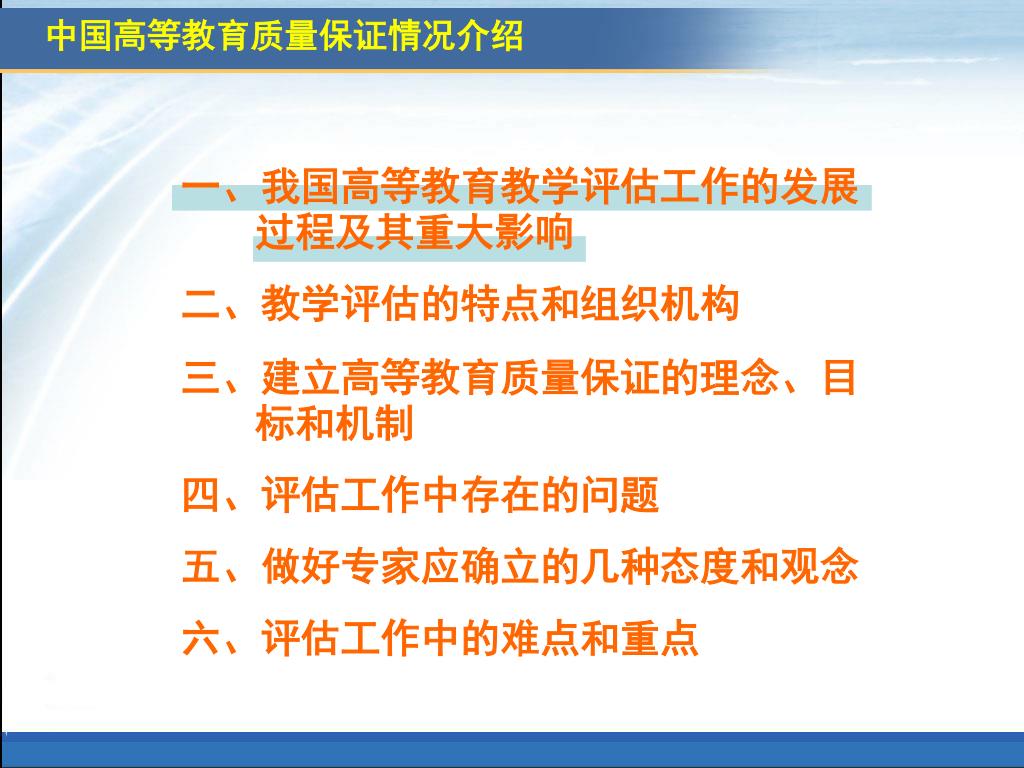 中国高等教育质量保证情况介绍

一、我国高等教育教学评估工作的发展过程及其重大影响

二、教学评估的特点和组织机构

三、建立高等教育质量保证的理念、目标和机制

四、评估工作中存在的问题

五、做好专家应确立的几种态度和观念

六、评估工作中的难点和重点